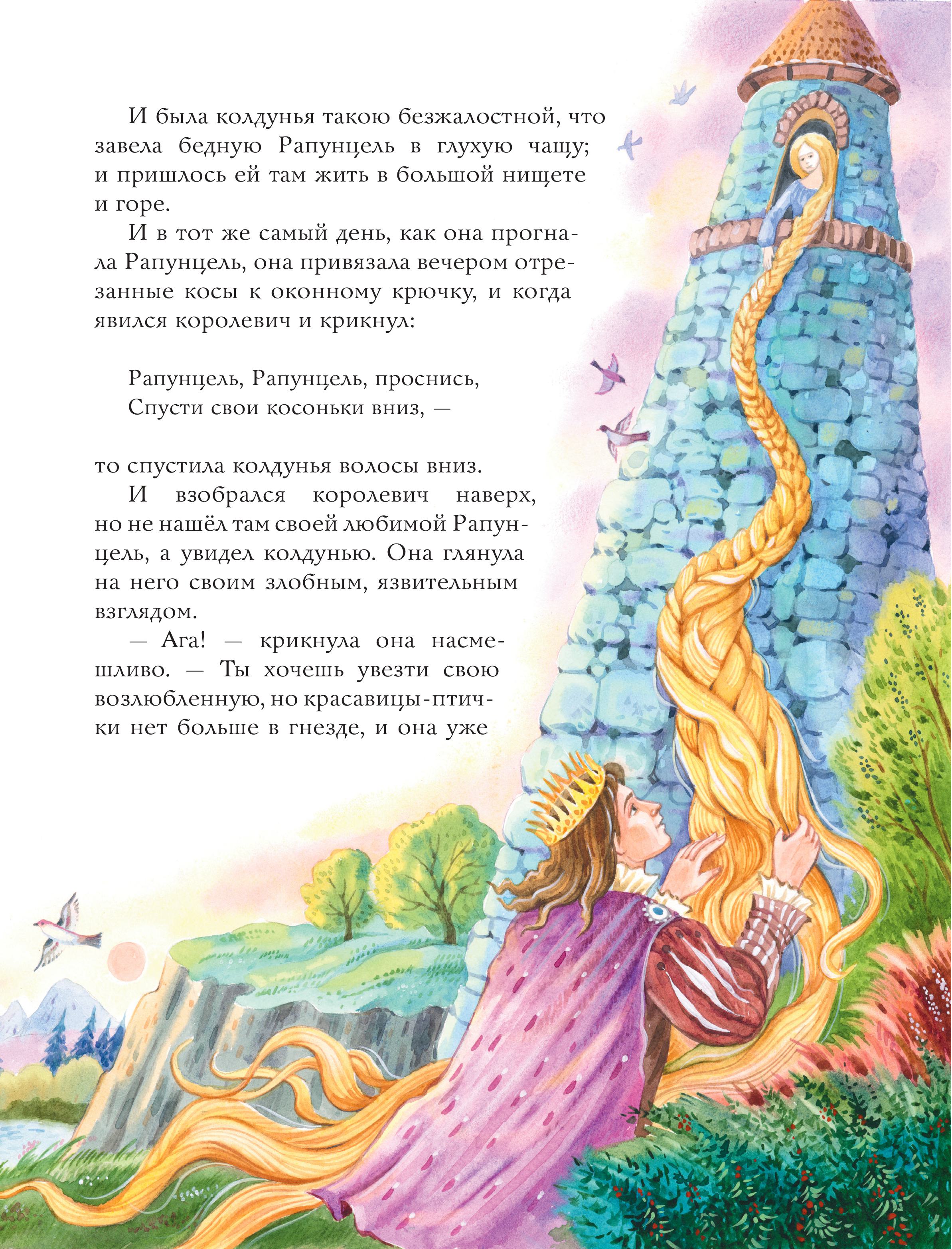 И была колдунья такою безжалостной, что завела бедную Рапунцель в глухую чащу; и пришлось ей там жить в большой нищете и горе.

И в тот же самый день, как она прогнала Рапунцель, она привязала вечером отрезанные косы к оконному крючку, и когда явился королевич и крикнул:

Рапунцель, Рапунцель, проснись,
Спусти свои косоньки вниз, —

то спустила колдунья волосы вниз.

И взобрался королевич наверх, но не нашёл там своей любимой Рапунцель, а увидел колдунью. Она глянула на него своим злобным, язвительным взглядом.

— Ага! — крикнула она насмешливо. — Ты хочешь увезти свою возлюбленную, но красавицы-птички нет больше в гнезде, и она уже